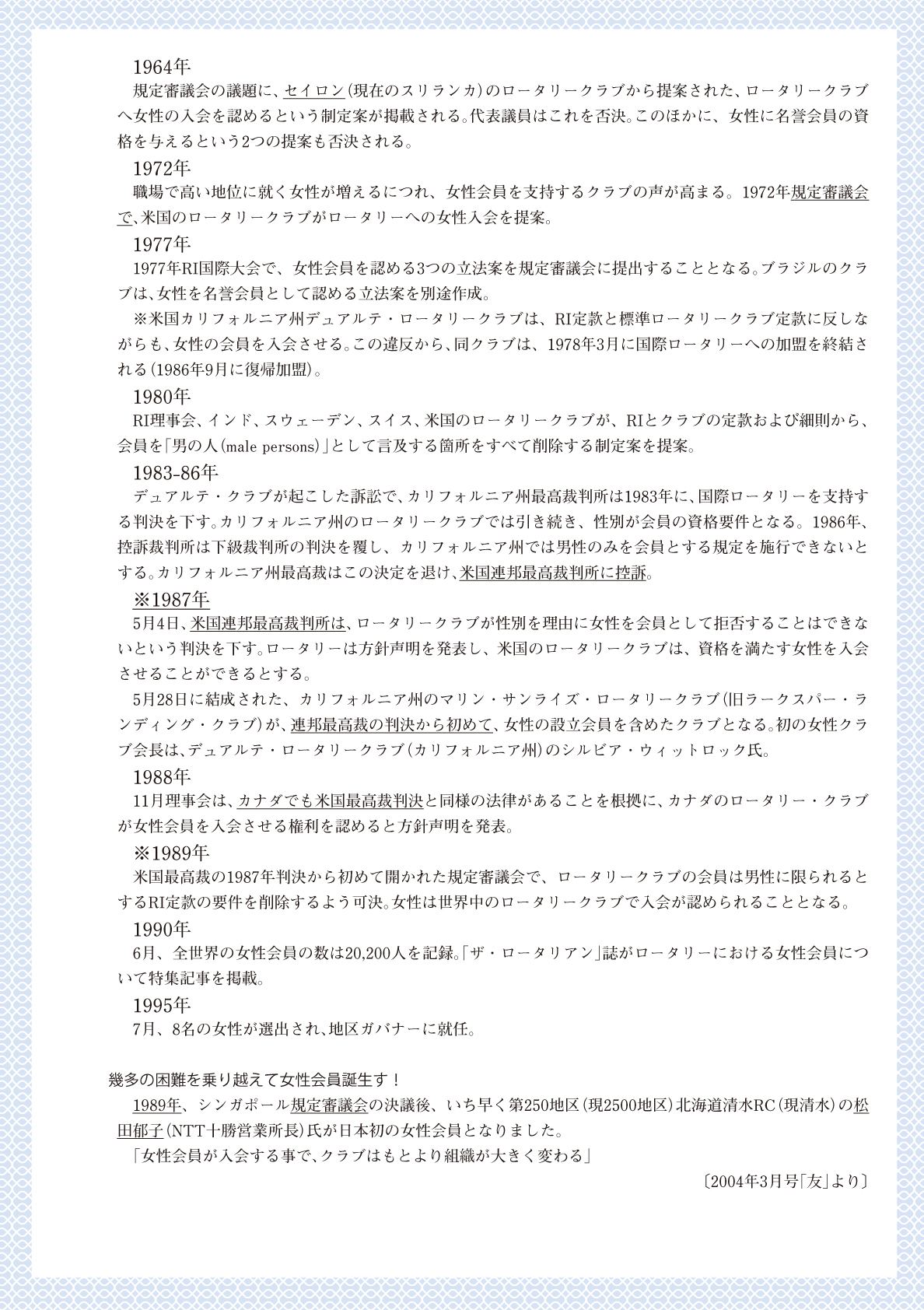 1964年

規定審議会の議題に、セイロン(現在のスリランカ)のロータリークラブから提案された、ロータリークラブへ女性の入会を認めるという制定案が掲載される。代表議員はこれを否決。このほかに、女性に名誉会員の資格を与えるという2つの提案も否決される。

1972年

職場で高い地位に就く女性が増えるにつれ、女性会員を支持するクラブの声が高まる。1972年規定審議会で、米国のロータリークラブがロータリーへの女性入会を提案。

1977年

1977年RI国際大会で、女性会員を認める3つの立法案を規定審議会に提出することとなる。ブラジルのクラブは、女性を名誉会員として認める立法案を別途作成。

※米国カリフォルニア州デュアルテ・ロータリークラブは、RI定款と標準ロータリークラブ定款に反しながらも、女性の会員を入会させる。この違反から、同クラブは、1978年3月に国際ロータリーへの加盟を終結される(1986年9月に復帰加盟)。

1980年

RI理事会、インド、スウェーデン、スイス、米国のロータリークラブが、RIとクラブの定款および細則から、会員を「男の人(male persons)」として言及する箇所をすべて削除する制定案を提案。

1983-86年

デュアルテ・クラブが起こした訴訟で、カリフォルニア州最高裁判所は1983年に、国際ロータリーを支持する判決を下す。カリフォルニア州のロータリークラブでは引き続き、性別が会員の資格要件となる。1986年、控訴裁判所は下級裁判所の判決を覆し、カリフォルニア州では男性のみを会員とする規定を施行できないとする。カリフォルニア州最高裁はこの決定を退け、米国連邦最高裁判所に控訴。

※1987年

5月4日、米国連邦最高裁判所は、ロータリークラブが性別を理由に女性を会員として拒否することはできないという判決を下す。ロータリーは方針声明を発表し、米国のロータリークラブは、資格を満たす女性を入会させることができるとする。

5月28日に結成された、カリフォルニア州のマリン・サンライズ・ロータリークラブ(旧ラークスパー・ランディング・クラブ)が、連邦最高裁の判決から初めて、女性の設立会員を含めたクラブとなる。初の女性クラブ会長は、デュアルテ・ロータリークラブ(カリフォルニア州)のシルビア・ウィットロック氏。

1988年

11月理事会は、カナダでも米国最高裁判決と同様の法律があることを根拠に、カナダのロータリー・クラブが女性会員を入会させる権利を認めると方針声明を発表。

※1989年

米国最高裁の1987年判決から初めて開かれた規定審議会で、ロータリークラブの会員は男性に限られるとするRI定款の要件を削除するよう可決。女性は世界中のロータリークラブで入会が認められることとなる。

1990年

6月、全世界の女性会員の数は20,200人を記録。「ザ・ロータリアン」誌がロータリーにおける女性会員について特集記事を掲載。

1995年

7月、8名の女性が選出され、地区ガバナーに就任。

幾多の困難を乗り越えて女性会員誕生す！

1989年、シンガポール規定審議会の決議後、いち早く第250地区(現2500地区)北海道清水RC(現清水)の松田郁子(NTT十勝営業所長)氏が日本初の女性会員となりました。

「女性会員が入会する事で、クラブはもとより組織が大きく変わる」

〔2004年3月号「友」より〕